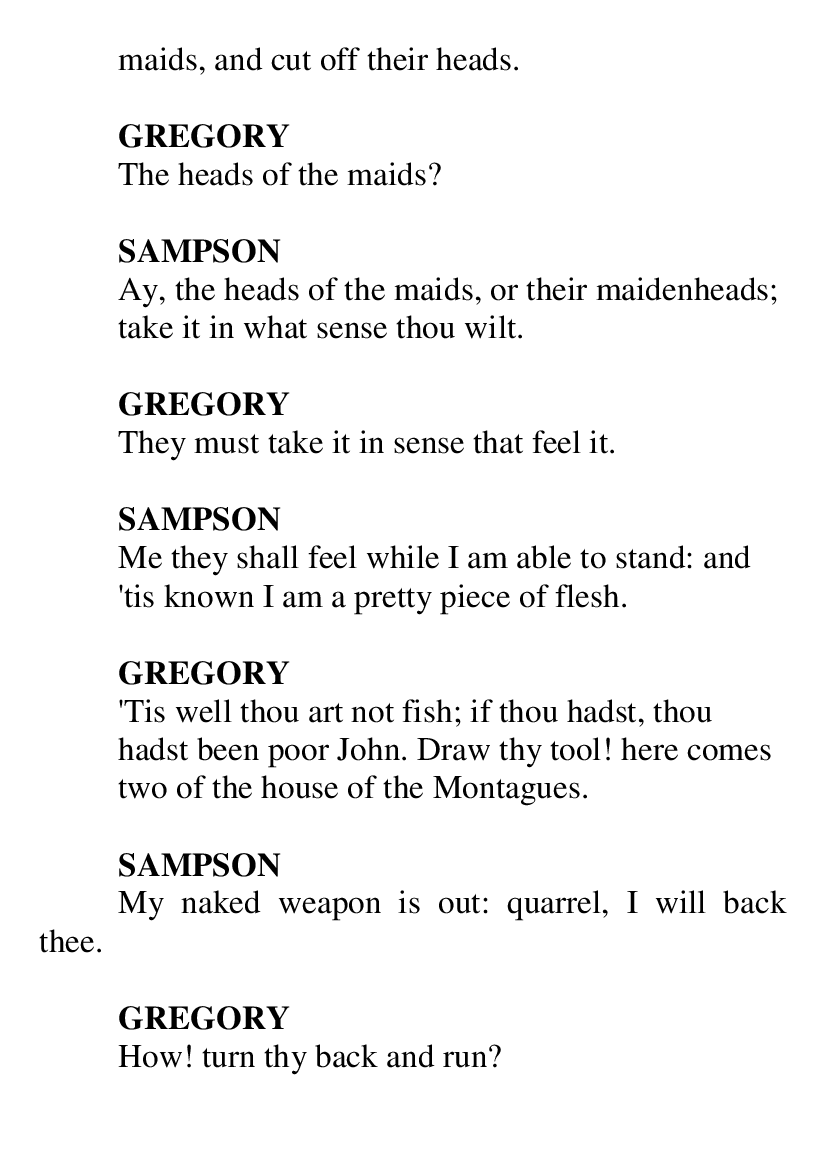 maids, and cut off their heads.

GREGORY
The heads of the maids?

SAMPSON
Ay, the heads of the maids, or their maidenheads; take it in what sense thou wilt.

GREGORY
They must take it in sense that feel it.

SAMPSON
Me they shall feel while I am able to stand: and 'tis known I am a pretty piece of flesh.

GREGORY
'Tis well thou art not fish; if thou hadst, thou hadst been poor John. Draw thy tool! here comes two of the house of the Montagues.

SAMPSON
My naked weapon is out: quarrel, I will back thee.

GREGORY
How! turn thy back and run?